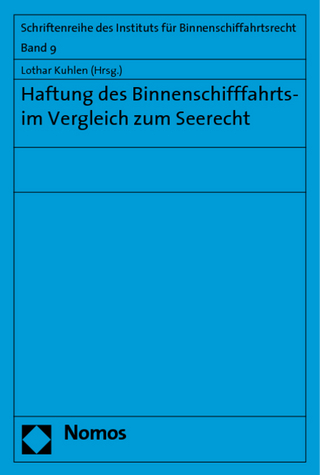 Schriftenreihe des Instituts für Binnenschiffahrtsrecht
Band 9

Lothar Kuhlen (Hrsg.)

Haftung des Binnenschifffahrts- im Vergleich zum Seerecht

Nomos